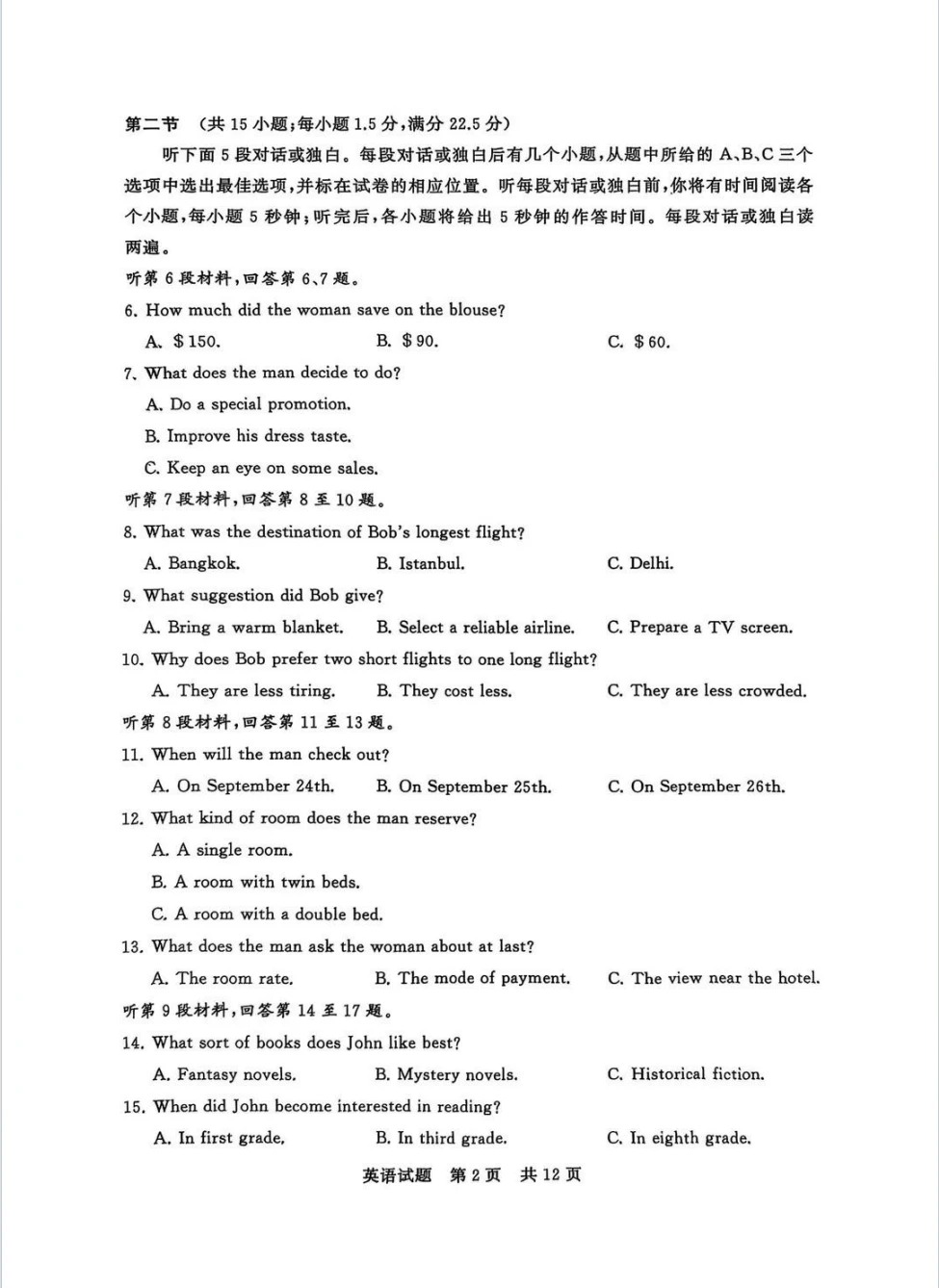 第二节 （共 15 小题；每小题 1.5 分，满分 22.5 分）

听下面 5 段对话或独白。每段对话或独白后有几个小题，从题中所给的 A、B、C 三个选项中选出最佳选项，并标在试卷的相应位置。听每段对话或独白前，你将有时间阅读各个小题，每小题 5 秒钟；听完后，各小题将给出 5 秒钟的作答时间。每段对话或独白读两遍。

听第 6 段材料，回答第 6、7 题。

6. How much did the woman save on the blouse?

A. $150.　　B. $90.　　C. $60.

7. What does the man decide to do?

A. Do a special promotion.

B. Improve his dress taste.

C. Keep an eye on some sales.

听第 7 段材料，回答第 8 至 10 题。

8. What was the destination of Bob's longest flight?

A. Bangkok.　　B. Istanbul.　　C. Delhi.

9. What suggestion did Bob give?

A. Bring a warm blanket.　　B. Select a reliable airline.　　C. Prepare a TV screen.

10. Why does Bob prefer two short flights to one long flight?

A. They are less tiring.　　B. They cost less.　　C. They are less crowded.

听第 8 段材料，回答第 11 至 13 题。

11. When will the man check out?

A. On September 24th.　　B. On September 25th.　　C. On September 26th.

12. What kind of room does the man reserve?

A. A single room.

B. A room with twin beds.

C. A room with a double bed.

13. What does the man ask the woman about at last?

A. The room rate.　　B. The mode of payment.　　C. The view near the hotel.

听第 9 段材料，回答第 14 至 17 题。

14. What sort of books does John like best?

A. Fantasy novels.　　B. Mystery novels.　　C. Historical fiction.

15. When did John become interested in reading?

A. In first grade.　　B. In third grade.　　C. In eighth grade.

英语试题　第 2 页　共 12 页